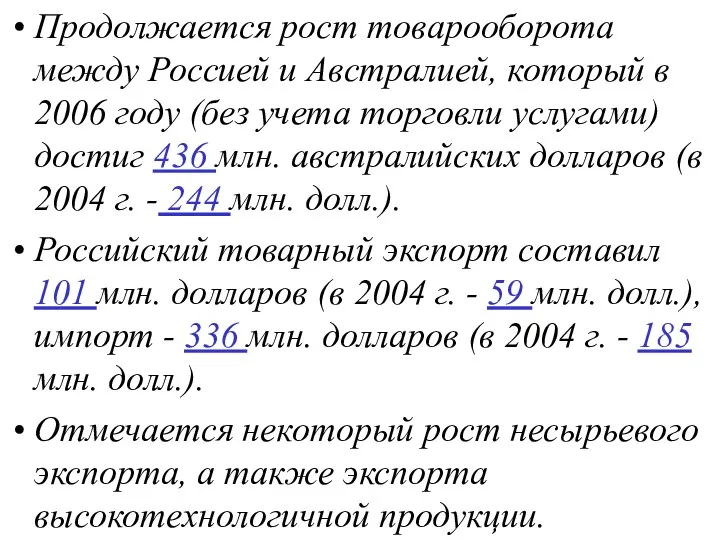 • Продолжается рост товарооборота между Россией и Австралией, который в 2006 году (без учета торговли услугами) достиг 436 млн. австралийских долларов (в 2004 г. - 244 млн. долл.).

• Российский товарный экспорт составил 101 млн. долларов (в 2004 г. - 59 млн. долл.), импорт - 336 млн. долларов (в 2004 г. - 185 млн. долл.).

• Отмечается некоторый рост несырьевого экспорта, а также экспорта высокотехнологичной продукции.